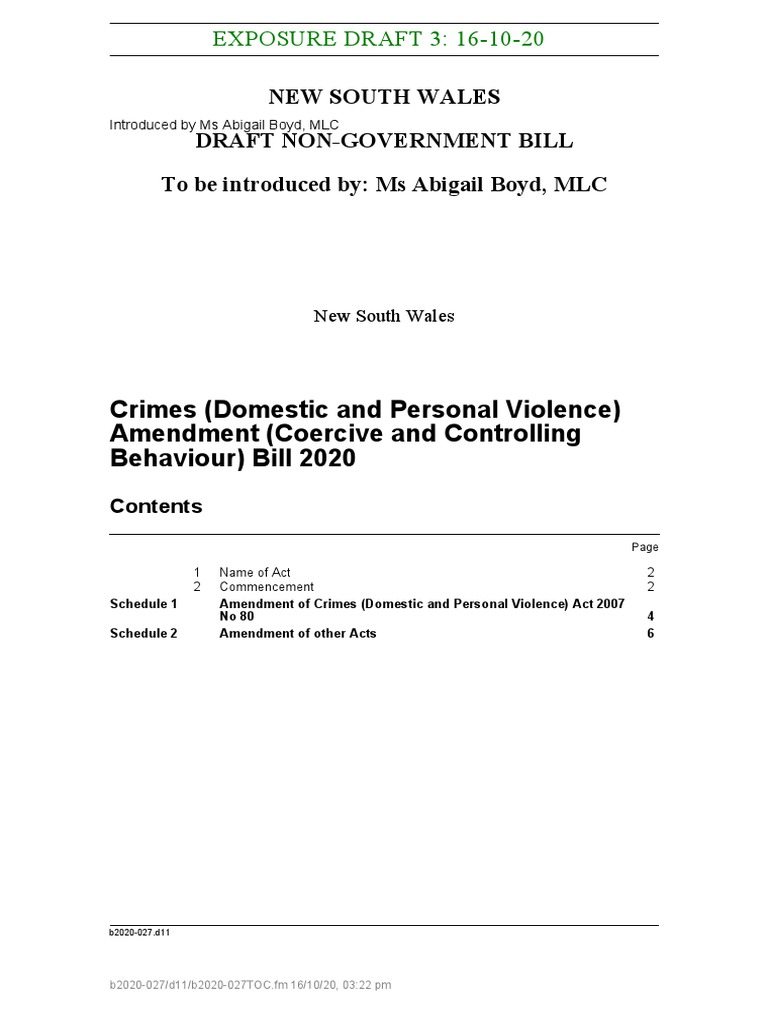 EXPOSURE DRAFT 3: 16-10-20

NEW SOUTH WALES

Introduced by Ms Abigail Boyd, MLC

DRAFT NON-GOVERNMENT BILL

To be introduced by: Ms Abigail Boyd, MLC

New South Wales

Crimes (Domestic and Personal Violence) Amendment (Coercive and Controlling Behaviour) Bill 2020

Contents

| | | | Page |
|---|---|---|---|
| | 1 | Name of Act | 2 |
| | 2 | Commencement | 2 |
| Schedule 1 | | Amendment of Crimes (Domestic and Personal Violence) Act 2007 No 80 | 4 |
| Schedule 2 | | Amendment of other Acts | 6 |

b2020-027.d11

b2020-027/d11/b2020-027TOC.fm 16/10/20, 03:22 pm